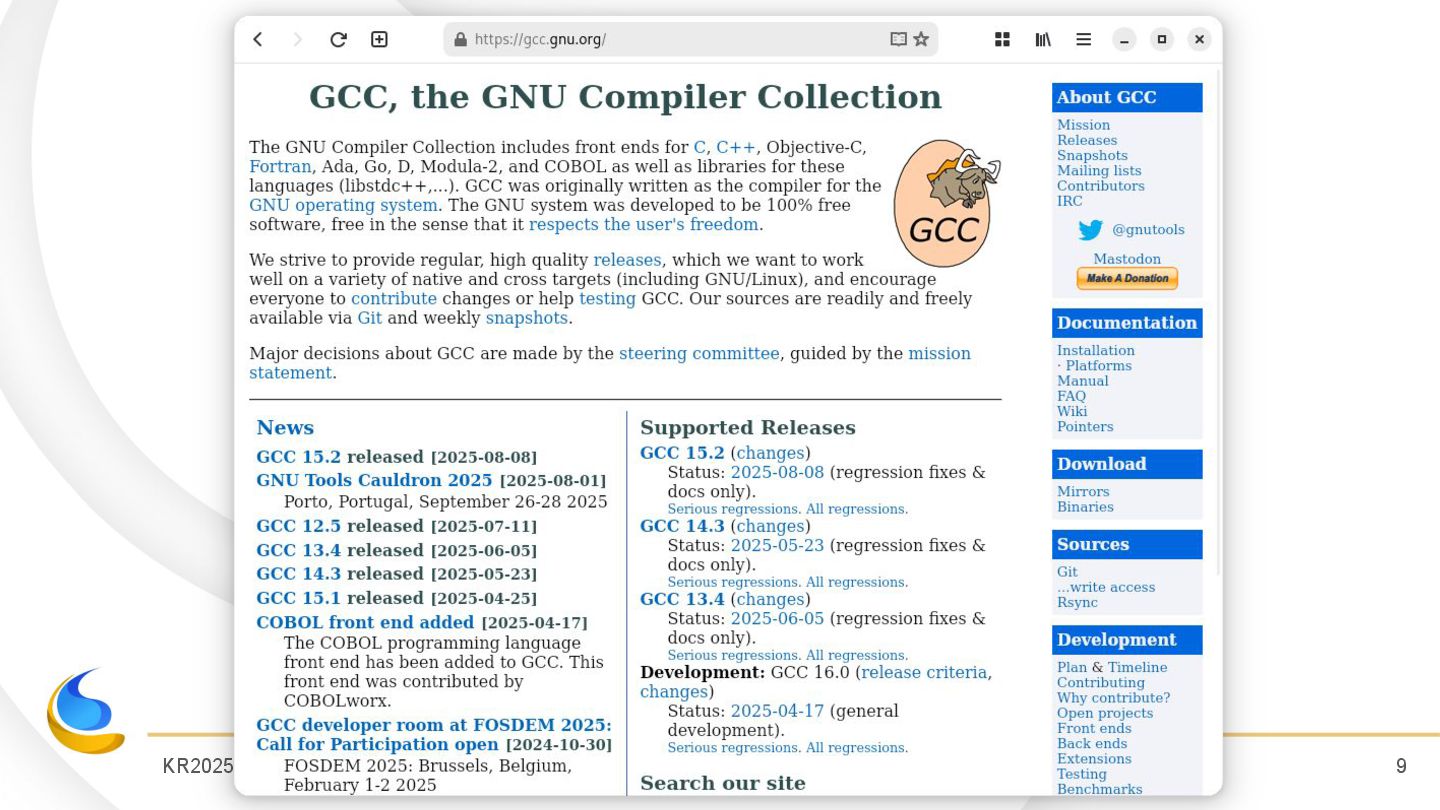 https://gcc.gnu.org/

GCC, the GNU Compiler Collection

The GNU Compiler Collection includes front ends for C, C++, Objective-C, Fortran, Ada, Go, D, Modula-2, and COBOL as well as libraries for these languages (libstdc++,...). GCC was originally written as the compiler for the GNU operating system. The GNU system was developed to be 100% free software, free in the sense that it respects the user's freedom.

GCC

We strive to provide regular, high quality releases, which we want to work well on a variety of native and cross targets (including GNU/Linux), and encourage everyone to contribute changes or help testing GCC. Our sources are readily and freely available via Git and weekly snapshots.

Major decisions about GCC are made by the steering committee, guided by the mission statement.

News

GCC 15.2 released [2025-08-08]

GNU Tools Cauldron 2025 [2025-08-01]
Porto, Portugal, September 26-28 2025

GCC 12.5 released [2025-07-11]

GCC 13.4 released [2025-06-05]

GCC 14.3 released [2025-05-23]

GCC 15.1 released [2025-04-25]

COBOL front end added [2025-04-17]
The COBOL programming language front end has been added to GCC. This front end was contributed by COBOLworx.

GCC developer room at FOSDEM 2025: Call for Participation open [2024-10-30]
FOSDEM 2025: Brussels, Belgium, February 1-2 2025

Supported Releases

GCC 15.2 (changes)
Status: 2025-08-08 (regression fixes & docs only).
Serious regressions. All regressions.

GCC 14.3 (changes)
Status: 2025-05-23 (regression fixes & docs only).
Serious regressions. All regressions.

GCC 13.4 (changes)
Status: 2025-06-05 (regression fixes & docs only).
Serious regressions. All regressions.

Development: GCC 16.0 (release criteria, changes)
Status: 2025-04-17 (general development).
Serious regressions. All regressions.

Search our site

About GCC
Mission
Releases
Snapshots
Mailing lists
Contributors
IRC
@gnutools
Mastodon
Make A Donation

Documentation
Installation
· Platforms
Manual
FAQ
Wiki
Pointers

Download
Mirrors
Binaries

Sources
Git
...write access
Rsync

Development
Plan & Timeline
Contributing
Why contribute?
Open projects
Front ends
Back ends
Extensions
Testing
Benchmarks

KR2025

9